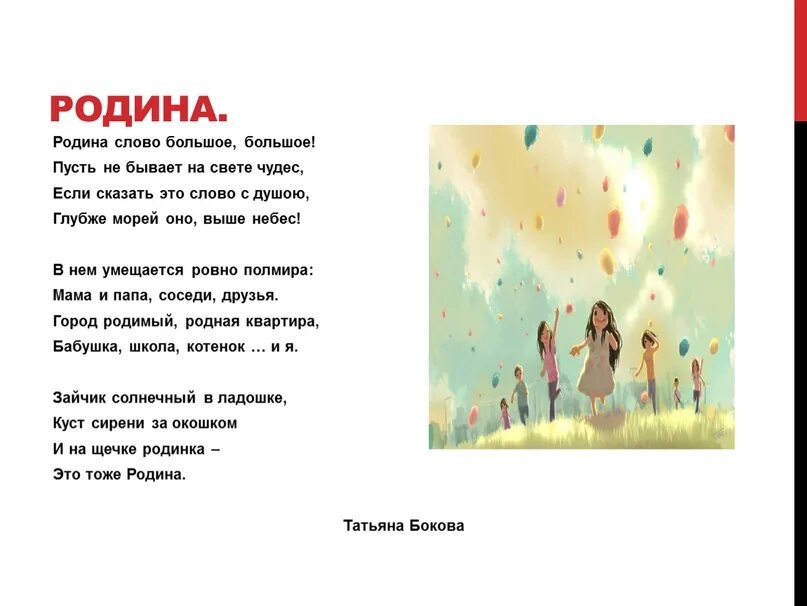 РОДИНА.

Родина слово большое, большое!
Пусть не бывает на свете чудес,
Если сказать это слово с душою,
Глубже морей оно, выше небес!

В нем умещается ровно полмира:
Мама и папа, соседи, друзья.
Город родимый, родная квартира,
Бабушка, школа, котенок … и я.

Зайчик солнечный в ладошке,
Куст сирени за окошком
И на щечке родинка –
Это тоже Родина.

Татьяна Бокова